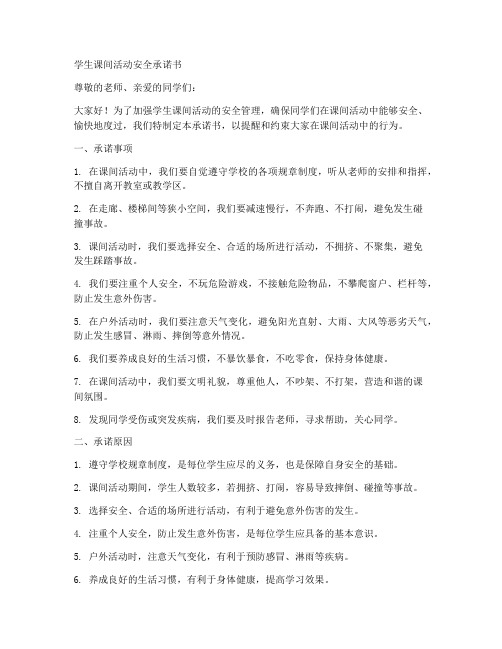 学生课间活动安全承诺书

尊敬的老师、亲爱的同学们：

大家好！为了加强学生课间活动的安全管理，确保同学们在课间活动中能够安全、愉快地度过，我们特制定本承诺书，以提醒和约束大家在课间活动中的行为。

一、承诺事项

1. 在课间活动中，我们要自觉遵守学校的各项规章制度，听从老师的安排和指挥，不擅自离开教室或教学区。

2. 在走廊、楼梯间等狭小空间，我们要减速慢行，不奔跑、不打闹，避免发生碰撞事故。

3. 课间活动时，我们要选择安全、合适的场所进行活动，不拥挤、不聚集，避免发生踩踏事故。

4. 我们要注重个人安全，不玩危险游戏，不接触危险物品，不攀爬窗户、栏杆等，防止发生意外伤害。

5. 在户外活动时，我们要注意天气变化，避免阳光直射、大雨、大风等恶劣天气，防止发生感冒、淋雨、摔倒等意外情况。

6. 我们要养成良好的生活习惯，不暴饮暴食，不吃零食，保持身体健康。

7. 在课间活动中，我们要文明礼貌，尊重他人，不吵架、不打架，营造和谐的课间氛围。

8. 发现同学受伤或突发疾病，我们要及时报告老师，寻求帮助，关心同学。

二、承诺原因

1. 遵守学校规章制度，是每位学生应尽的义务，也是保障自身安全的基础。

2. 课间活动期间，学生人数较多，若拥挤、打闹，容易导致摔倒、碰撞等事故。

3. 选择安全、合适的场所进行活动，有利于避免意外伤害的发生。

4. 注重个人安全，防止发生意外伤害，是每位学生应具备的基本意识。

5. 户外活动时，注意天气变化，有利于预防感冒、淋雨等疾病。

6. 养成良好的生活习惯，有利于身体健康，提高学习效果。